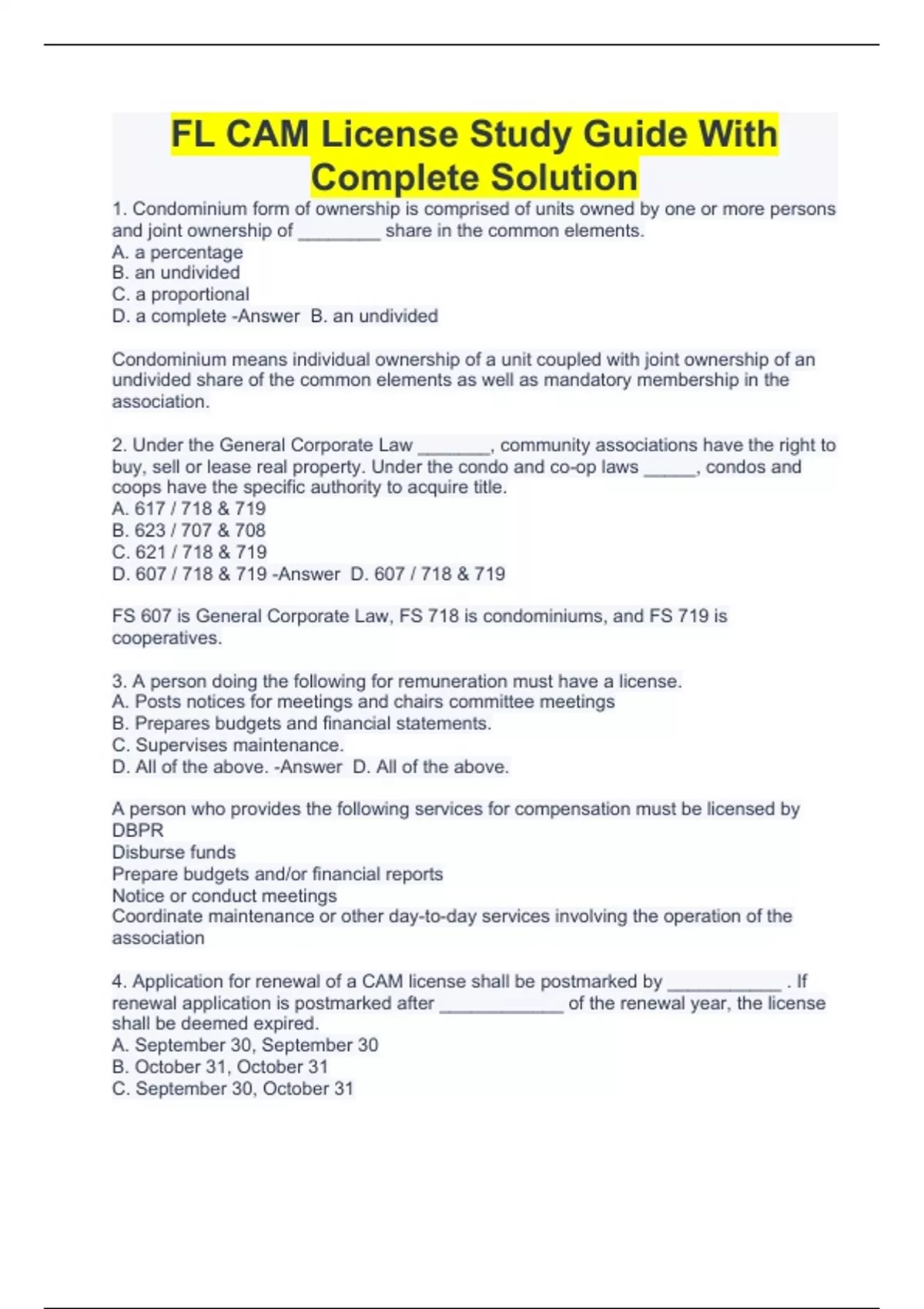 FL CAM License Study Guide With Complete Solution

1. Condominium form of ownership is comprised of units owned by one or more persons and joint ownership of ________ share in the common elements.
A. a percentage
B. an undivided
C. a proportional
D. a complete -Answer B. an undivided

Condominium means individual ownership of a unit coupled with joint ownership of an undivided share of the common elements as well as mandatory membership in the association.

2. Under the General Corporate Law _______, community associations have the right to buy, sell or lease real property. Under the condo and co-op laws _____, condos and coops have the specific authority to acquire title.
A. 617 / 718 & 719
B. 623 / 707 & 708
C. 621 / 718 & 719
D. 607 / 718 & 719 -Answer D. 607 / 718 & 719

FS 607 is General Corporate Law, FS 718 is condominiums, and FS 719 is cooperatives.

3. A person doing the following for remuneration must have a license.
A. Posts notices for meetings and chairs committee meetings
B. Prepares budgets and financial statements.
C. Supervises maintenance.
D. All of the above. -Answer D. All of the above.

A person who provides the following services for compensation must be licensed by DBPR
Disburse funds
Prepare budgets and/or financial reports
Notice or conduct meetings
Coordinate maintenance or other day-to-day services involving the operation of the association

4. Application for renewal of a CAM license shall be postmarked by ___________ . If renewal application is postmarked after ____________ of the renewal year, the license shall be deemed expired.
A. September 30, September 30
B. October 31, October 31
C. September 30, October 31